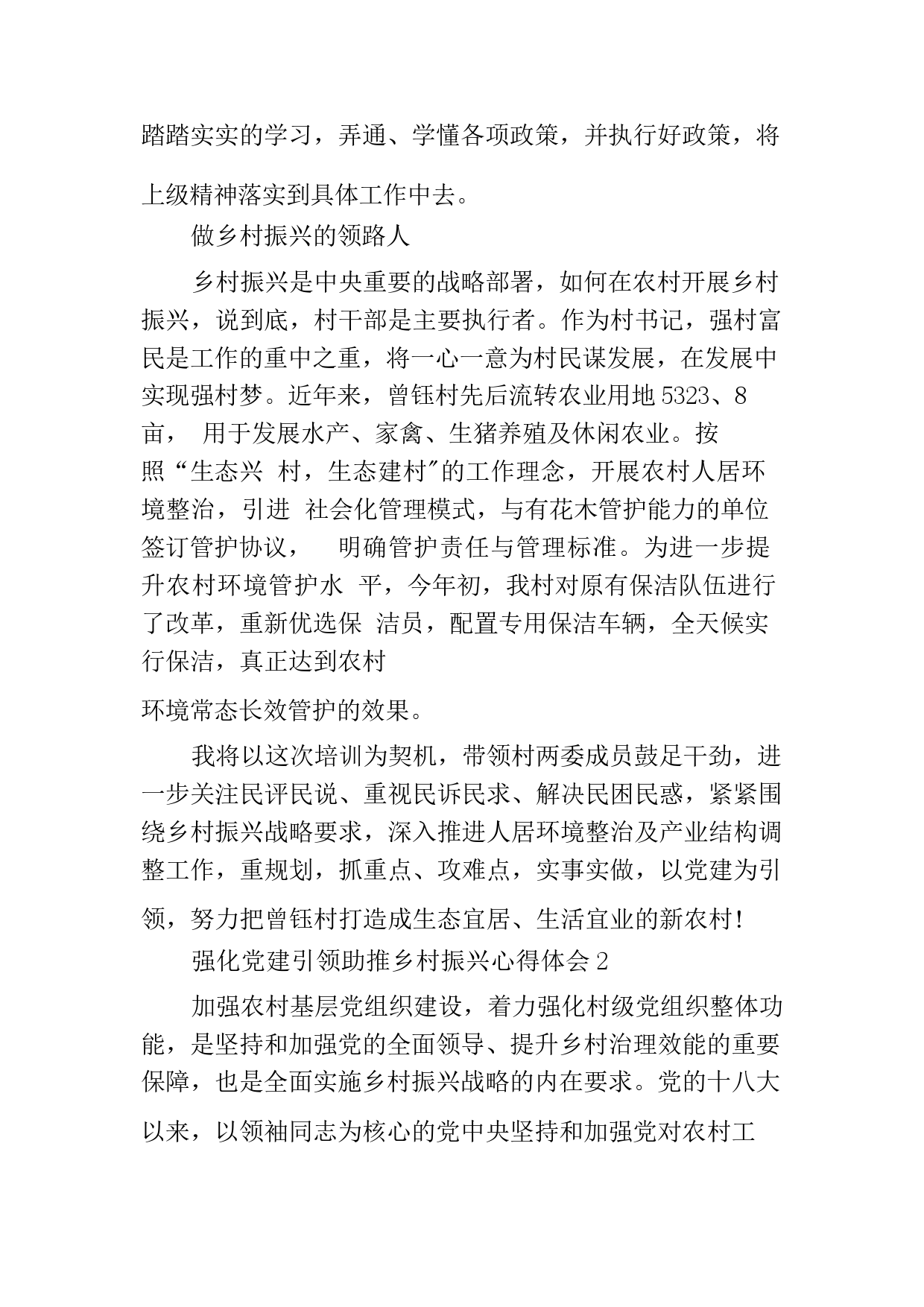 踏踏实实的学习，弄通、学懂各项政策，并执行好政策，将上级精神落实到具体工作中去。

做乡村振兴的领路人

乡村振兴是中央重要的战略部署，如何在农村开展乡村振兴，说到底，村干部是主要执行者。作为村书记，强村富民是工作的重中之重，将一心一意为村民谋发展，在发展中实现强村梦。近年来，曾钰村先后流转农业用地5323、8亩，用于发展水产、家禽、生猪养殖及休闲农业。按照“生态兴村，生态建村”的工作理念，开展农村人居环境整治，引进社会化管理模式，与有花木管护能力的单位签订管护协议，明确管护责任与管理标准。为进一步提升农村环境管护水平，今年初，我村对原有保洁队伍进行了改革，重新优选保洁员，配置专用保洁车辆，全天候实行保洁，真正达到农村环境常态长效管护的效果。

我将以这次培训为契机，带领村两委成员鼓足干劲，进一步关注民评民说、重视民诉民求、解决民困民惑，紧紧围绕乡村振兴战略要求，深入推进人居环境整治及产业结构调整工作，重规划，抓重点、攻难点，实事实做，以党建为引领，努力把曾钰村打造成生态宜居、生活宜业的新农村！

强化党建引领助推乡村振兴心得体会2

加强农村基层党组织建设，着力强化村级党组织整体功能，是坚持和加强党的全面领导、提升乡村治理效能的重要保障，也是全面实施乡村振兴战略的内在要求。党的十八大以来，以领袖同志为核心的党中央坚持和加强党对农村工